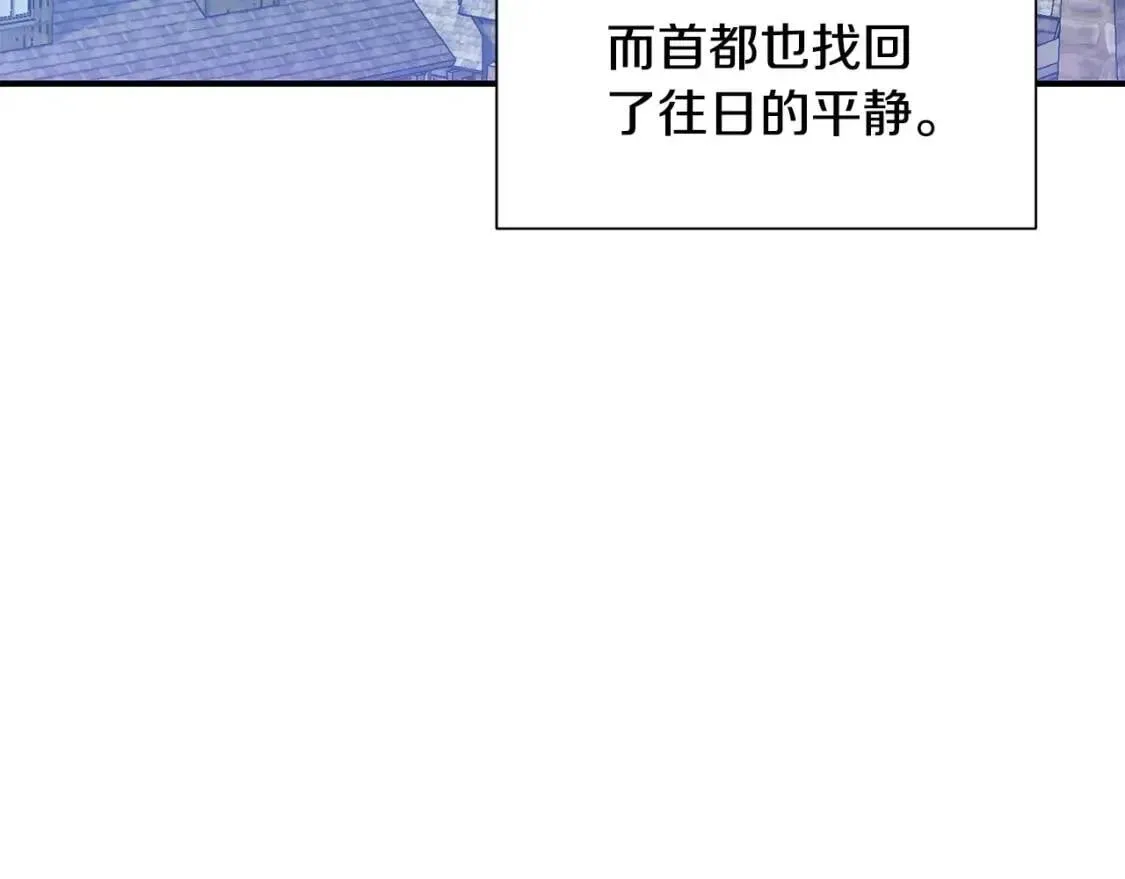 而首都也找回了往日的平静。